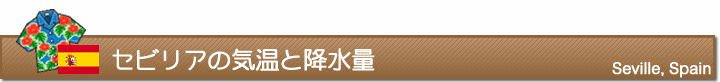 セビリアの気温と降水量

Seville, Spain